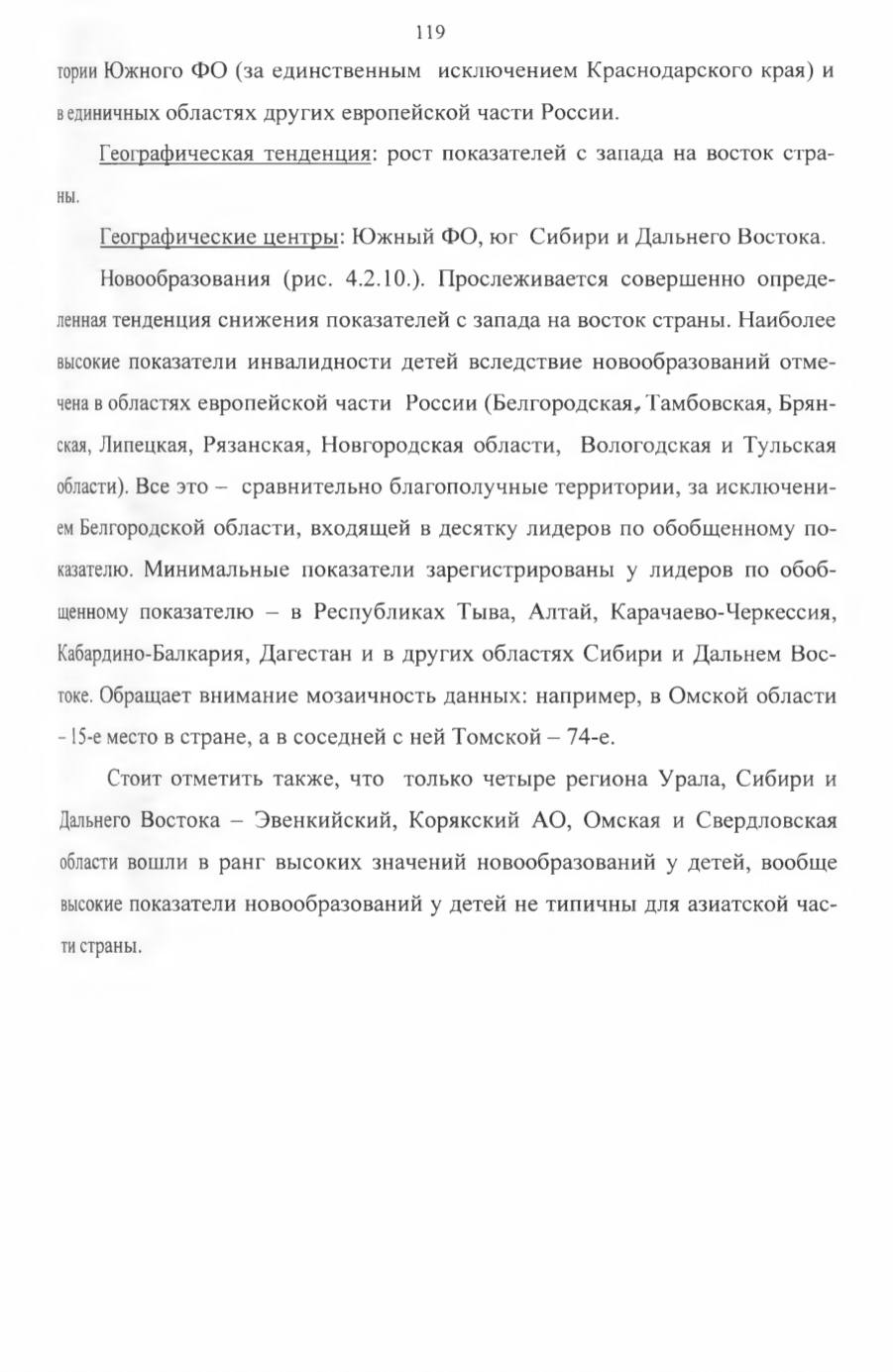 119

тории Южного ФО (за единственным исключением Краснодарского края) и в единичных областях других европейской части России.

Географическая тенденция: рост показателей с запада на восток страны.

Географические центры: Южный ФО, юг Сибири и Дальнего Востока.

Новообразования (рис. 4.2.10.). Прослеживается совершенно определенная тенденция снижения показателей с запада на восток страны. Наиболее высокие показатели инвалидности детей вследствие новообразований отмечена в областях европейской части России (Белгородская, Тамбовская, Брянская, Липецкая, Рязанская, Новгородская области, Вологодская и Тульская области). Все это – сравнительно благополучные территории, за исключением Белгородской области, входящей в десятку лидеров по обобщенному показателю. Минимальные показатели зарегистрированы у лидеров по обобщенному показателю – в Республиках Тыва, Алтай, Карачаево-Черкессия, Кабардино-Балкария, Дагестан и в других областях Сибири и Дальнем Востоке. Обращает внимание мозаичность данных: например, в Омской области - 15-е место в стране, а в соседней с ней Томской – 74-е.

Стоит отметить также, что только четыре региона Урала, Сибири и Дальнего Востока – Эвенкийский, Корякский АО, Омская и Свердловская области вошли в ранг высоких значений новообразований у детей, вообще высокие показатели новообразований у детей не типичны для азиатской части страны.